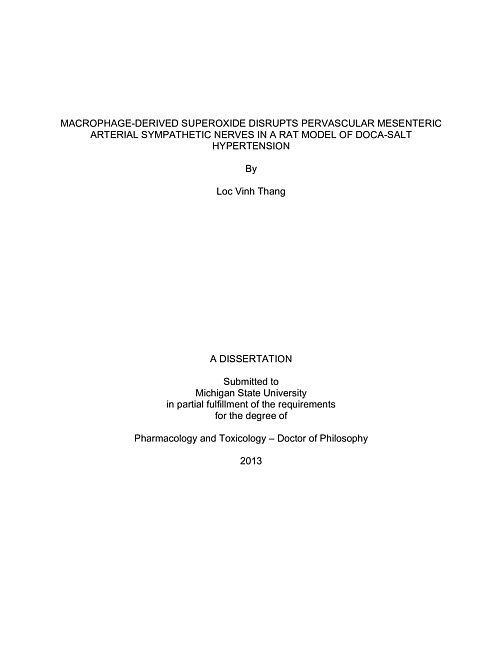 MACROPHAGE-DERIVED SUPEROXIDE DISRUPTS PERVASCULAR MESENTERIC ARTERIAL SYMPATHETIC NERVES IN A RAT MODEL OF DOCA-SALT HYPERTENSION

By

Loc Vinh Thang

A DISSERTATION

Submitted to
Michigan State University
in partial fulfillment of the requirements
for the degree of

Pharmacology and Toxicology – Doctor of Philosophy

2013